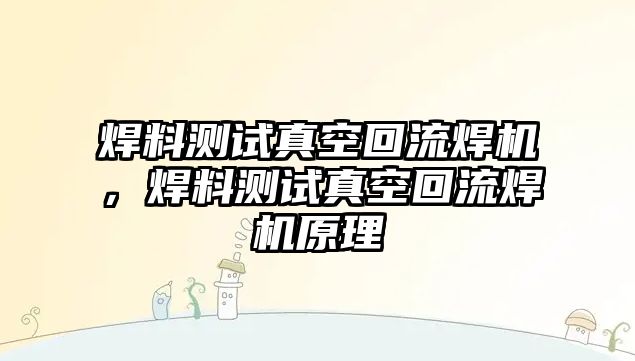 焊料测试真空回流焊机，焊料测试真空回流焊机原理